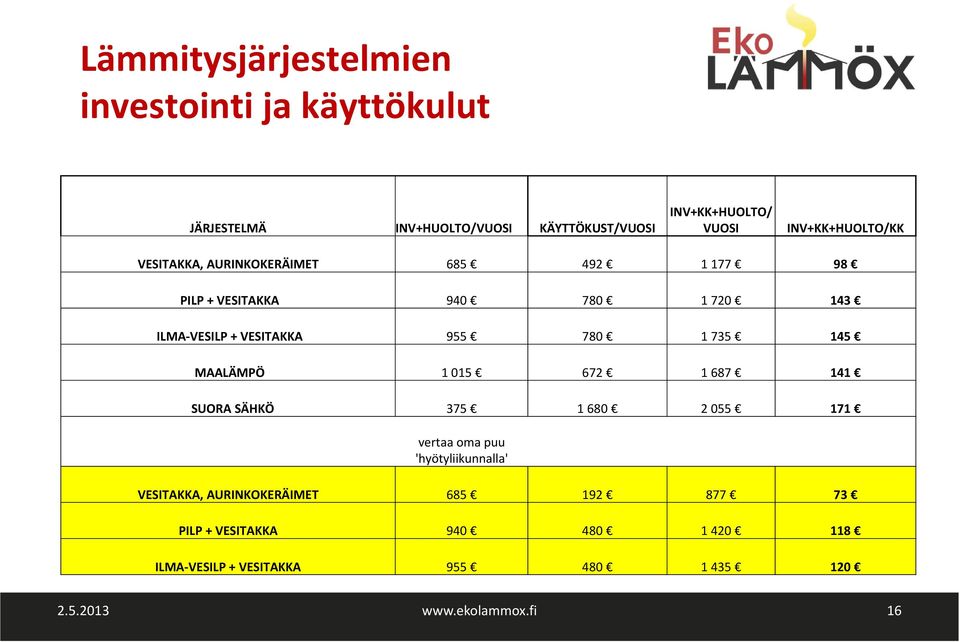 Lämmitysjärjestelmien investointi ja käyttökulut

Eko LÄMMÖX

| JÄRJESTELMÄ | INV+HUOLTO/VUOSI | KÄYTTÖKUST/VUOSI | INV+KK+HUOLTO/ VUOSI | INV+KK+HUOLTO/KK |
|---|---|---|---|---|
| VESITAKKA, AURINKOKERÄIMET | 685 € | 492 € | 1 177 € | 98 € |
| PILP + VESITAKKA | 940 € | 780 € | 1 720 € | 143 € |
| ILMA-VESILP + VESITAKKA | 955 € | 780 € | 1 735 € | 145 € |
| MAALÄMPÖ | 1 015 € | 672 € | 1 687 € | 141 € |
| SUORA SÄHKÖ | 375 € | 1 680 € | 2 055 € | 171 € |
| | vertaa oma puu 'hyötyliikunnalla' | | | |
| VESITAKKA, AURINKOKERÄIMET | 685 € | 192 € | 877 € | 73 € |
| PILP + VESITAKKA | 940 € | 480 € | 1 420 € | 118 € |
| ILMA-VESILP + VESITAKKA | 955 € | 480 € | 1 435 € | 120 € |

2.5.2013 www.ekolammox.fi 16